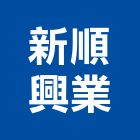 新順
興業